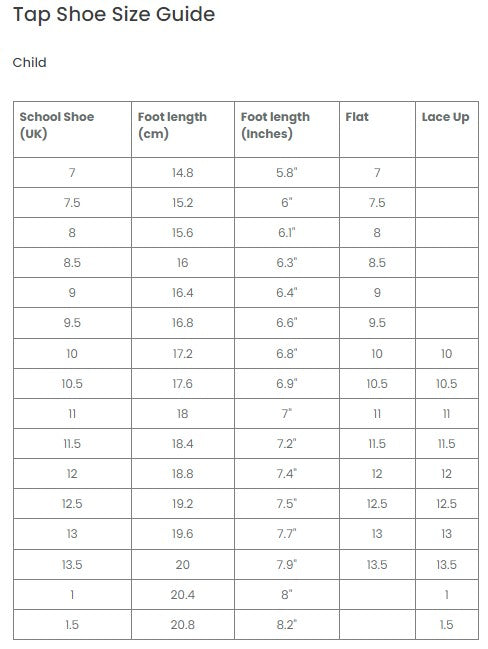 Tap Shoe Size Guide

Child

| School Shoe (UK) | Foot length (cm) | Foot length (Inches) | Flat | Lace Up |
|---|---|---|---|---|
| 7 | 14.8 | 5.8" | 7 | |
| 7.5 | 15.2 | 6" | 7.5 | |
| 8 | 15.6 | 6.1" | 8 | |
| 8.5 | 16 | 6.3" | 8.5 | |
| 9 | 16.4 | 6.4" | 9 | |
| 9.5 | 16.8 | 6.6" | 9.5 | |
| 10 | 17.2 | 6.8" | 10 | 10 |
| 10.5 | 17.6 | 6.9" | 10.5 | 10.5 |
| 11 | 18 | 7" | 11 | 11 |
| 11.5 | 18.4 | 7.2" | 11.5 | 11.5 |
| 12 | 18.8 | 7.4" | 12 | 12 |
| 12.5 | 19.2 | 7.5" | 12.5 | 12.5 |
| 13 | 19.6 | 7.7" | 13 | 13 |
| 13.5 | 20 | 7.9" | 13.5 | 13.5 |
| 1 | 20.4 | 8" | | 1 |
| 1.5 | 20.8 | 8.2" | | 1.5 |